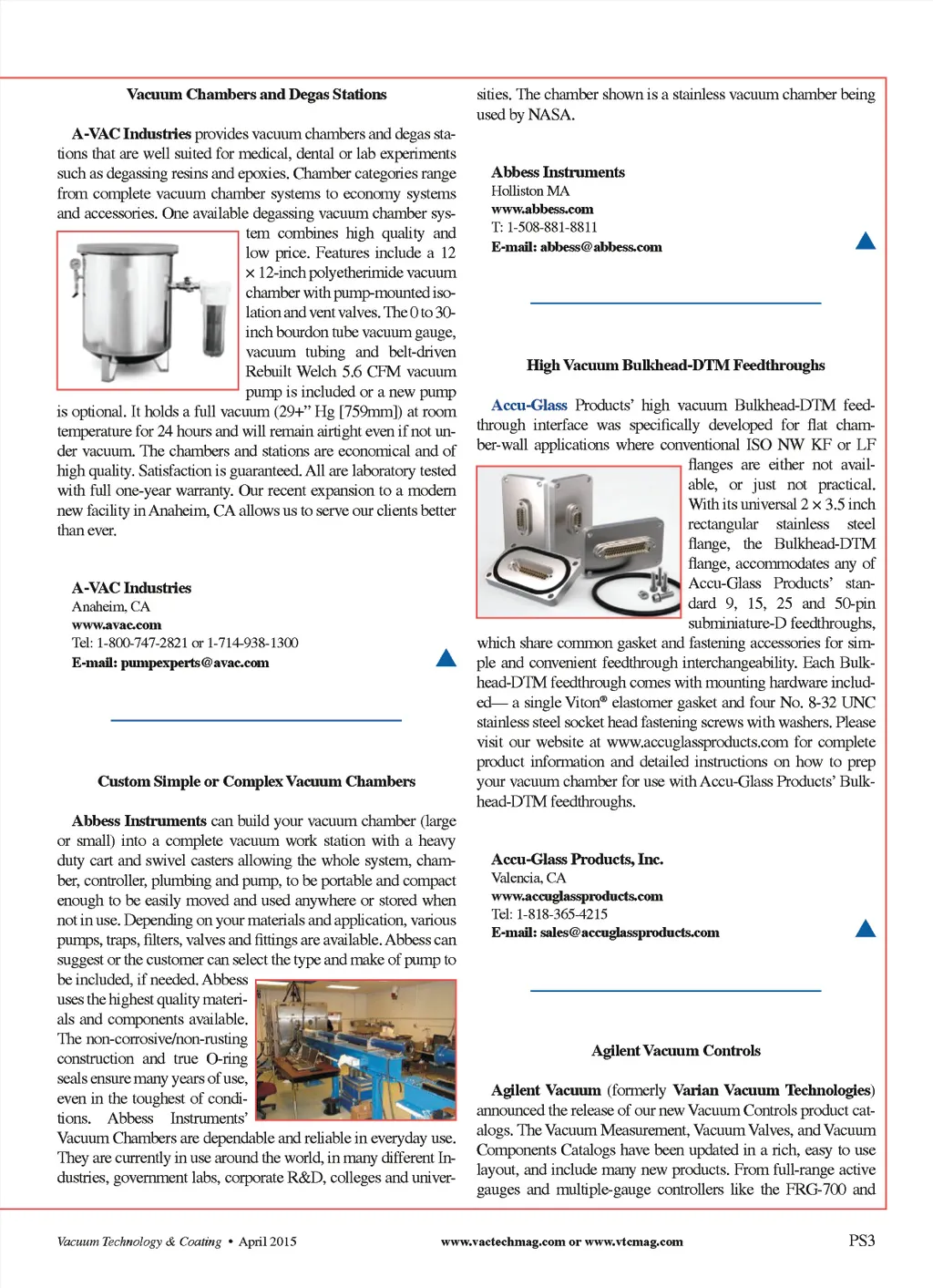 Vacuum Chambers and Degas Stations

A-VAC Industries provides vacuum chambers and degas stations that are well suited for medical, dental or lab experiments such as degassing resins and epoxies. Chamber categories range from complete vacuum chamber systems to economy systems and accessories. One available degassing vacuum chamber system combines high quality and low price. Features include a 12 × 12-inch polyetherimide vacuum chamber with pump-mounted isolation and vent valves. The 0 to 30-inch bourdon tube vacuum gauge, vacuum tubing and belt-driven Rebuilt Welch 5.6 CFM vacuum pump is included or a new pump is optional. It holds a full vacuum (29+" Hg [759mm]) at room temperature for 24 hours and will remain airtight even if not under vacuum. The chambers and stations are economical and of high quality. Satisfaction is guaranteed. All are laboratory tested with full one-year warranty. Our recent expansion to a modern new facility in Anaheim, CA allows us to serve our clients better than ever.

A-VAC Industries
Anaheim, CA
www.avac.com
Tel: 1-800-747-2821 or 1-714-938-1300
E-mail: pumpexperts@avac.com

Custom Simple or Complex Vacuum Chambers

Abbess Instruments can build your vacuum chamber (large or small) into a complete vacuum work station with a heavy duty cart and swivel casters allowing the whole system, chamber, controller, plumbing and pump, to be portable and compact enough to be easily moved and used anywhere or stored when not in use. Depending on your materials and application, various pumps, traps, filters, valves and fittings are available. Abbess can suggest or the customer can select the type and make of pump to be included, if needed. Abbess uses the highest quality materials and components available. The non-corrosive/non-rusting construction and true O-ring seals ensure many years of use, even in the toughest of conditions. Abbess Instruments' Vacuum Chambers are dependable and reliable in everyday use. They are currently in use around the world, in many different Industries, government labs, corporate R&D, colleges and universities. The chamber shown is a stainless vacuum chamber being used by NASA.

Abbess Instruments
Holliston MA
www.abbess.com
T: 1-508-881-8811
E-mail: abbess@abbess.com

High Vacuum Bulkhead-DTM Feedthroughs

Accu-Glass Products' high vacuum Bulkhead-DTM feedthrough interface was specifically developed for flat chamber-wall applications where conventional ISO NW KF or LF flanges are either not available, or just not practical. With its universal 2 × 3.5 inch rectangular stainless steel flange, the Bulkhead-DTM flange, accommodates any of Accu-Glass Products' standard 9, 15, 25 and 50-pin subminiature-D feedthroughs, which share common gasket and fastening accessories for simple and convenient feedthrough interchangeability. Each Bulkhead-DTM feedthrough comes with mounting hardware included— a single Viton® elastomer gasket and four No. 8-32 UNC stainless steel socket head fastening screws with washers. Please visit our website at www.accuglassproducts.com for complete product information and detailed instructions on how to prep your vacuum chamber for use with Accu-Glass Products' Bulkhead-DTM feedthroughs.

Accu-Glass Products, Inc.
Valencia, CA
www.accuglassproducts.com
Tel: 1-818-365-4215
E-mail: sales@accuglassproducts.com

Agilent Vacuum Controls

Agilent Vacuum (formerly Varian Vacuum Technologies) announced the release of our new Vacuum Controls product catalogs. The Vacuum Measurement, Vacuum Valves, and Vacuum Components Catalogs have been updated in a rich, easy to use layout, and include many new products. From full-range active gauges and multiple-gauge controllers like the FRG-700 and

Vacuum Technology & Coating • April 2015
www.vactechmag.com or www.vtcmag.com
PS3